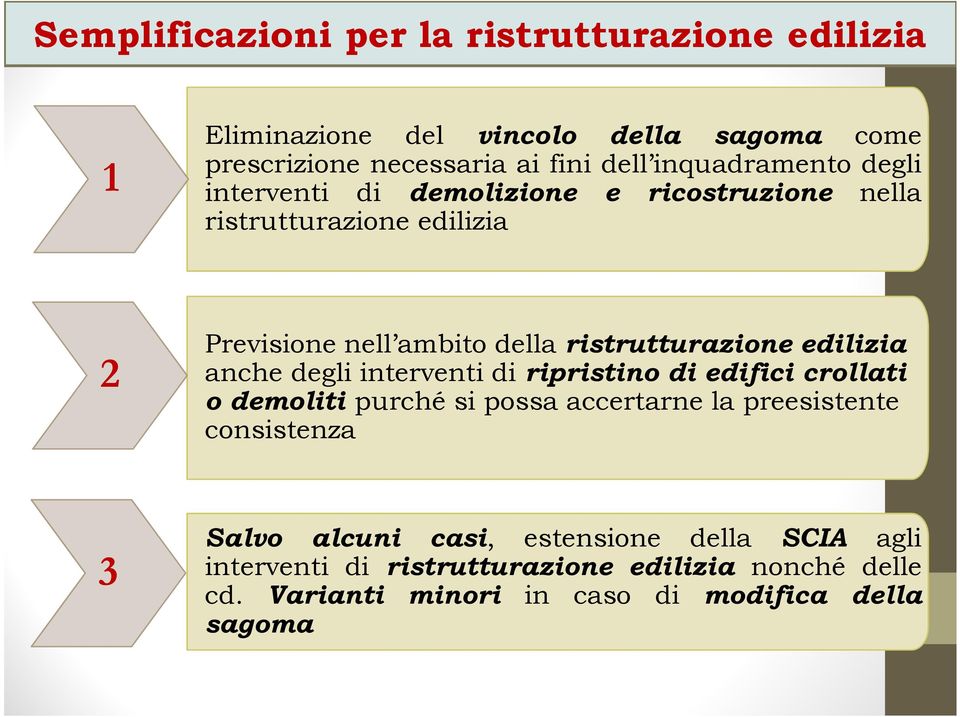 Semplificazioni per la ristrutturazione edilizia

1

Eliminazione del vincolo della sagoma come prescrizione necessaria ai fini dell'inquadramento degli interventi di demolizione e ricostruzione nella ristrutturazione edilizia

2

Previsione nell'ambito della ristrutturazione edilizia anche degli interventi di ripristino di edifici crollati o demoliti purché si possa accertarne la preesistente consistenza

3

Salvo alcuni casi, estensione della SCIA agli interventi di ristrutturazione edilizia nonché delle cd. Varianti minori in caso di modifica della sagoma